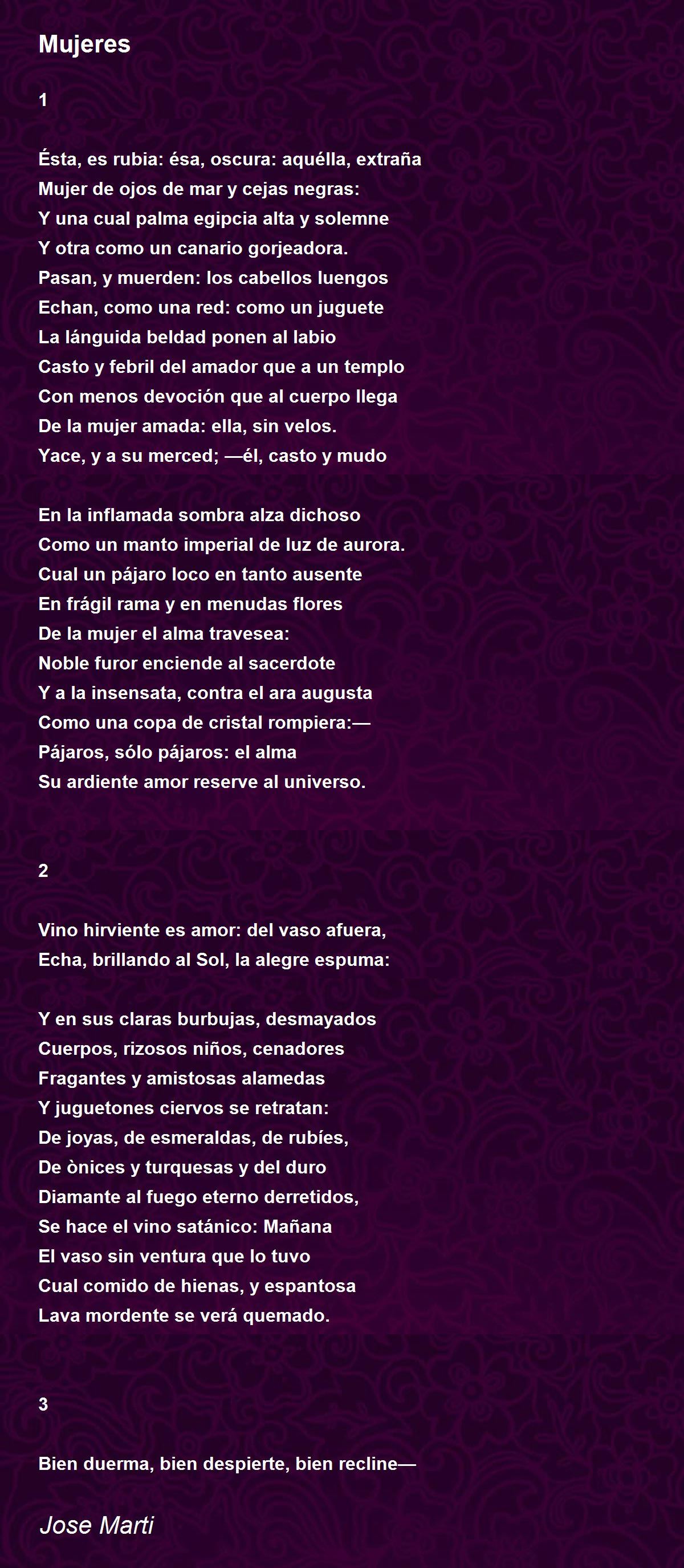 Mujeres

1

Ésta, es rubia: ésa, oscura: aquélla, extraña
Mujer de ojos de mar y cejas negras:
Y una cual palma egipcia alta y solemne
Y otra como un canario gorjeadora.
Pasan, y muerden: los cabellos luengos
Echan, como una red: como un juguete
La lánguida beldad ponen al labio
Casto y febril del amador que a un templo
Con menos devoción que al cuerpo llega
De la mujer amada: ella, sin velos.
Yace, y a su merced; —él, casto y mudo

En la inflamada sombra alza dichoso
Como un manto imperial de luz de aurora.
Cual un pájaro loco en tanto ausente
En frágil rama y en menudas flores
De la mujer el alma travesea:
Noble furor enciende al sacerdote
Y a la insensata, contra el ara augusta
Como una copa de cristal rompiera:—
Pájaros, sólo pájaros: el alma
Su ardiente amor reserve al universo.

2

Vino hirviente es amor: del vaso afuera,
Echa, brillando al Sol, la alegre espuma:

Y en sus claras burbujas, desmayados
Cuerpos, rizosos niños, cenadores
Fragantes y amistosas alamedas
Y juguetones ciervos se retratan:
De joyas, de esmeraldas, de rubíes,
De ònices y turquesas y del duro
Diamante al fuego eterno derretidos,
Se hace el vino satánico: Mañana
El vaso sin ventura que lo tuvo
Cual comido de hienas, y espantosa
Lava mordente se verá quemado.

3

Bien duerma, bien despierte, bien recline—

Jose Marti